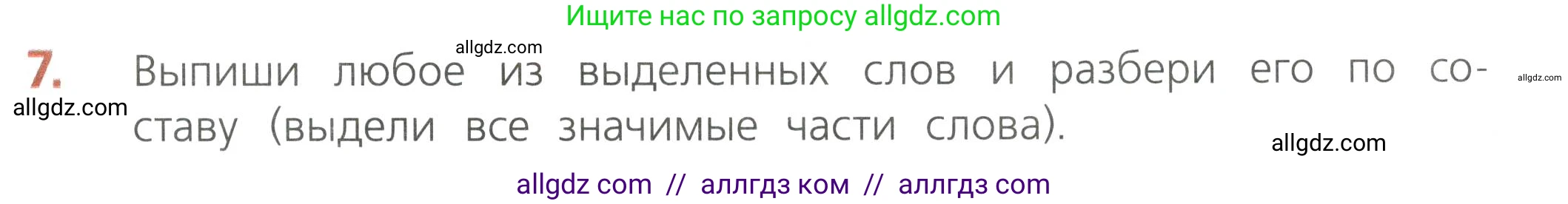 Ищите нас по запросу allgdz.com

allgdz.com

7. Выпиши любое из выделенных слов и разбери его по составу (выдели все значимые части слова).

allgdz.com

allgdz.com

allgdz.com

allgdz com // аллгдз ком // аллгдз com